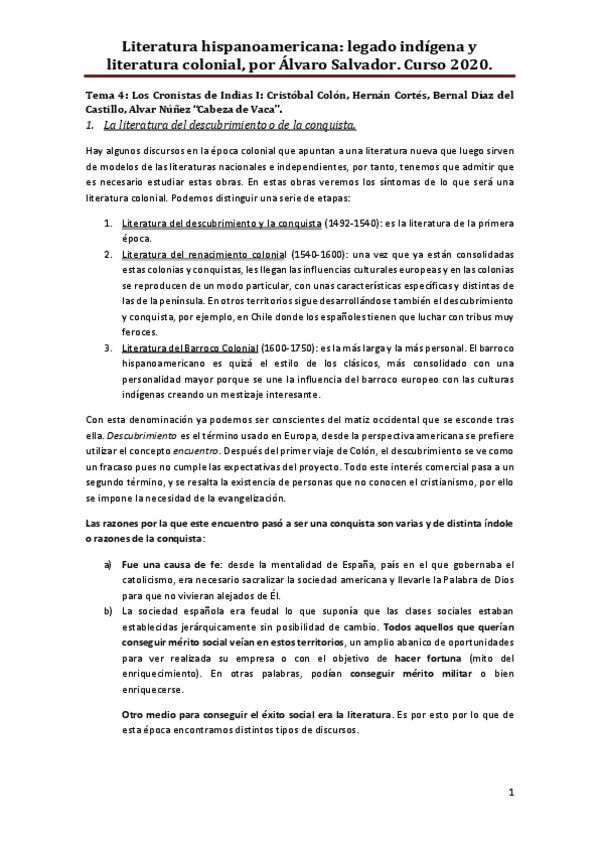 Literatura hispanoamericana: legado indígena y literatura colonial, por Álvaro Salvador. Curso 2020.

Tema 4: Los Cronistas de Indias I: Cristóbal Colón, Hernán Cortés, Bernal Díaz del Castillo, Alvar Núñez "Cabeza de Vaca".

1. La literatura del descubrimiento o de la conquista.

Hay algunos discursos en la época colonial que apuntan a una literatura nueva que luego sirven de modelos de las literaturas nacionales e independientes, por tanto, tenemos que admitir que es necesario estudiar estas obras. En estas obras veremos los síntomas de lo que será una literatura colonial. Podemos distinguir una serie de etapas:

1. Literatura del descubrimiento y la conquista (1492-1540): es la literatura de la primera época.
2. Literatura del renacimiento colonial (1540-1600): una vez que ya están consolidadas estas colonias y conquistas, les llegan las influencias culturales europeas y en las colonias se reproducen de un modo particular, con unas características específicas y distintas de las de la península. En otros territorios sigue desarrollándose también el descubrimiento y conquista, por ejemplo, en Chile donde los españoles tienen que luchar con tribus muy feroces.
3. Literatura del Barroco Colonial (1600-1750): es la más larga y la más personal. El barroco hispanoamericano es quizá el estilo de los clásicos, más consolidado con una personalidad mayor porque se une la influencia del barroco europeo con las culturas indígenas creando un mestizaje interesante.

Con esta denominación ya podemos ser conscientes del matiz occidental que se esconde tras ella. Descubrimiento es el término usado en Europa, desde la perspectiva americana se prefiere utilizar el concepto encuentro. Después del primer viaje de Colón, el descubrimiento se ve como un fracaso pues no cumple las expectativas del proyecto. Todo este interés comercial pasa a un segundo término, y se resalta la existencia de personas que no conocen el cristianismo, por ello se impone la necesidad de la evangelización.

Las razones por la que este encuentro pasó a ser una conquista son varias y de distinta índole o razones de la conquista:

a) Fue una causa de fe: desde la mentalidad de España, país en el que gobernaba el catolicismo, era necesario sacralizar la sociedad americana y llevarle la Palabra de Dios para que no vivieran alejados de Él.
b) La sociedad española era feudal lo que suponía que las clases sociales estaban establecidas jerárquicamente sin posibilidad de cambio. Todos aquellos que querían conseguir mérito social veían en estos territorios, un amplio abanico de oportunidades para ver realizada su empresa o con el objetivo de hacer fortuna (mito del enriquecimiento). En otras palabras, podían conseguir mérito militar o bien enriquecerse.

Otro medio para conseguir el éxito social era la literatura. Es por esto por lo que de esta época encontramos distintos tipos de discursos.

1